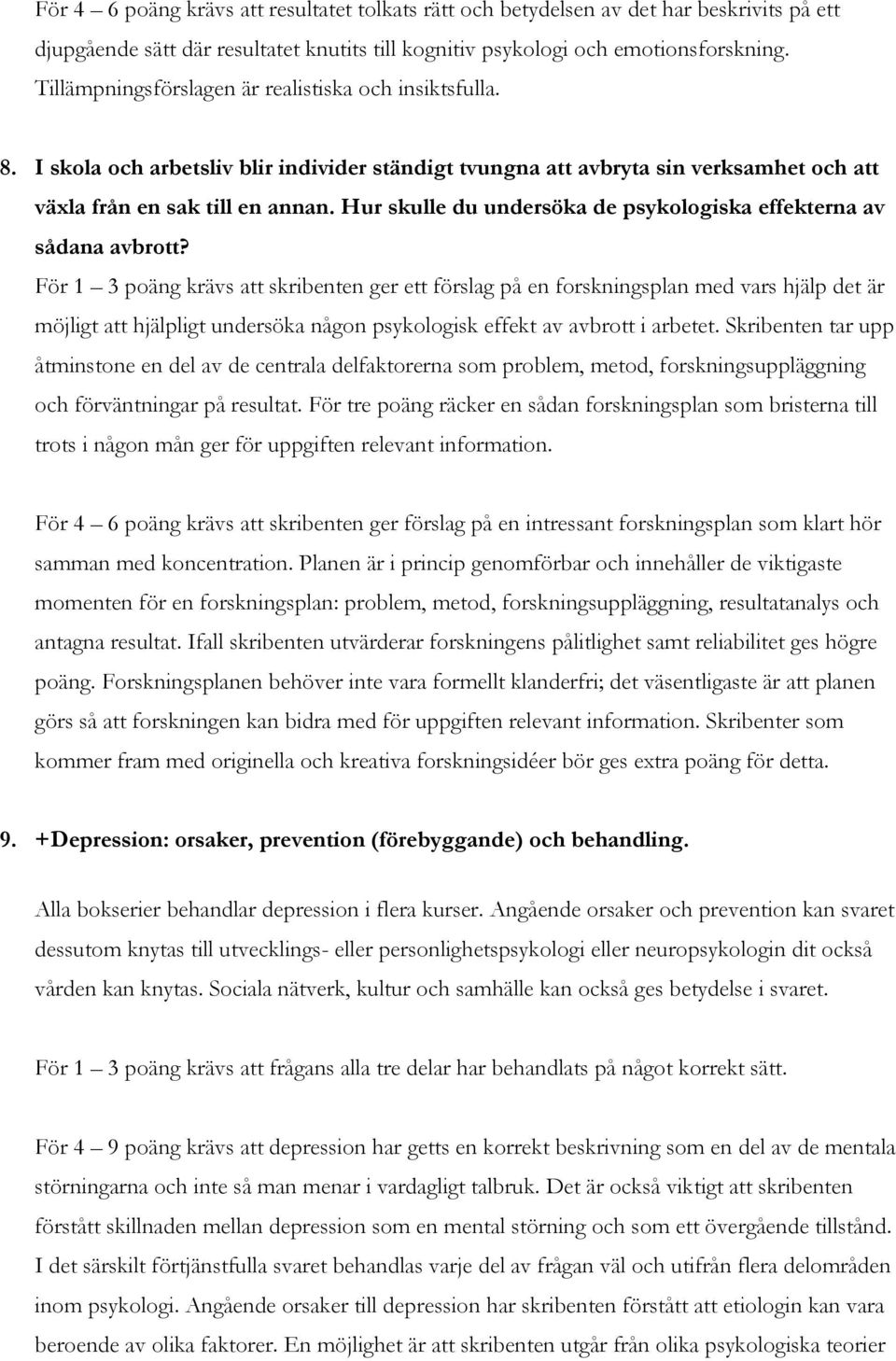 För 4 – 6 poäng krävs att resultatet tolkats rätt och betydelsen av det har beskrivits på ett djupgående sätt där resultatet knutits till kognitiv psykologi och emotionsforskning. Tillämpningsförslagen är realistiska och insiktsfulla.

8. I skola och arbetsliv blir individer ständigt tvungna att avbryta sin verksamhet och att växla från en sak till en annan. Hur skulle du undersöka de psykologiska effekterna av sådana avbrott?

För 1 – 3 poäng krävs att skribenten ger ett förslag på en forskningsplan med vars hjälp det är möjligt att hjälpligt undersöka någon psykologisk effekt av avbrott i arbetet. Skribenten tar upp åtminstone en del av de centrala delfaktorerna som problem, metod, forskningsuppläggning och förväntningar på resultat. För tre poäng räcker en sådan forskningsplan som bristerna till trots i någon mån ger för uppgiften relevant information.

För 4 – 6 poäng krävs att skribenten ger förslag på en intressant forskningsplan som klart hör samman med koncentration. Planen är i princip genomförbar och innehåller de viktigaste momenten för en forskningsplan: problem, metod, forskningsuppläggning, resultatanalys och antagna resultat. Ifall skribenten utvärderar forskningens pålitlighet samt reliabilitet ges högre poäng. Forskningsplanen behöver inte vara formellt klanderfri; det väsentligaste är att planen görs så att forskningen kan bidra med för uppgiften relevant information. Skribenter som kommer fram med originella och kreativa forskningsidéer bör ges extra poäng för detta.

9. +Depression: orsaker, prevention (förebyggande) och behandling.

Alla bokserier behandlar depression i flera kurser. Angående orsaker och prevention kan svaret dessutom knytas till utvecklings- eller personlighetspsykologi eller neuropsykologin dit också vården kan knytas. Sociala nätverk, kultur och samhälle kan också ges betydelse i svaret.

För 1 – 3 poäng krävs att frågans alla tre delar har behandlats på något korrekt sätt.

För 4 – 9 poäng krävs att depression har getts en korrekt beskrivning som en del av de mentala störningarna och inte så man menar i vardagligt talbruk. Det är också viktigt att skribenten förstått skillnaden mellan depression som en mental störning och som ett övergående tillstånd. I det särskilt förtjänstfulla svaret behandlas varje del av frågan väl och utifrån flera delområden inom psykologi. Angående orsaker till depression har skribenten förstått att etiologin kan vara beroende av olika faktorer. En möjlighet är att skribenten utgår från olika psykologiska teorier